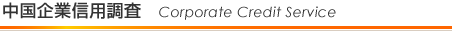 中国企業信用調査　Corporate Credit Service